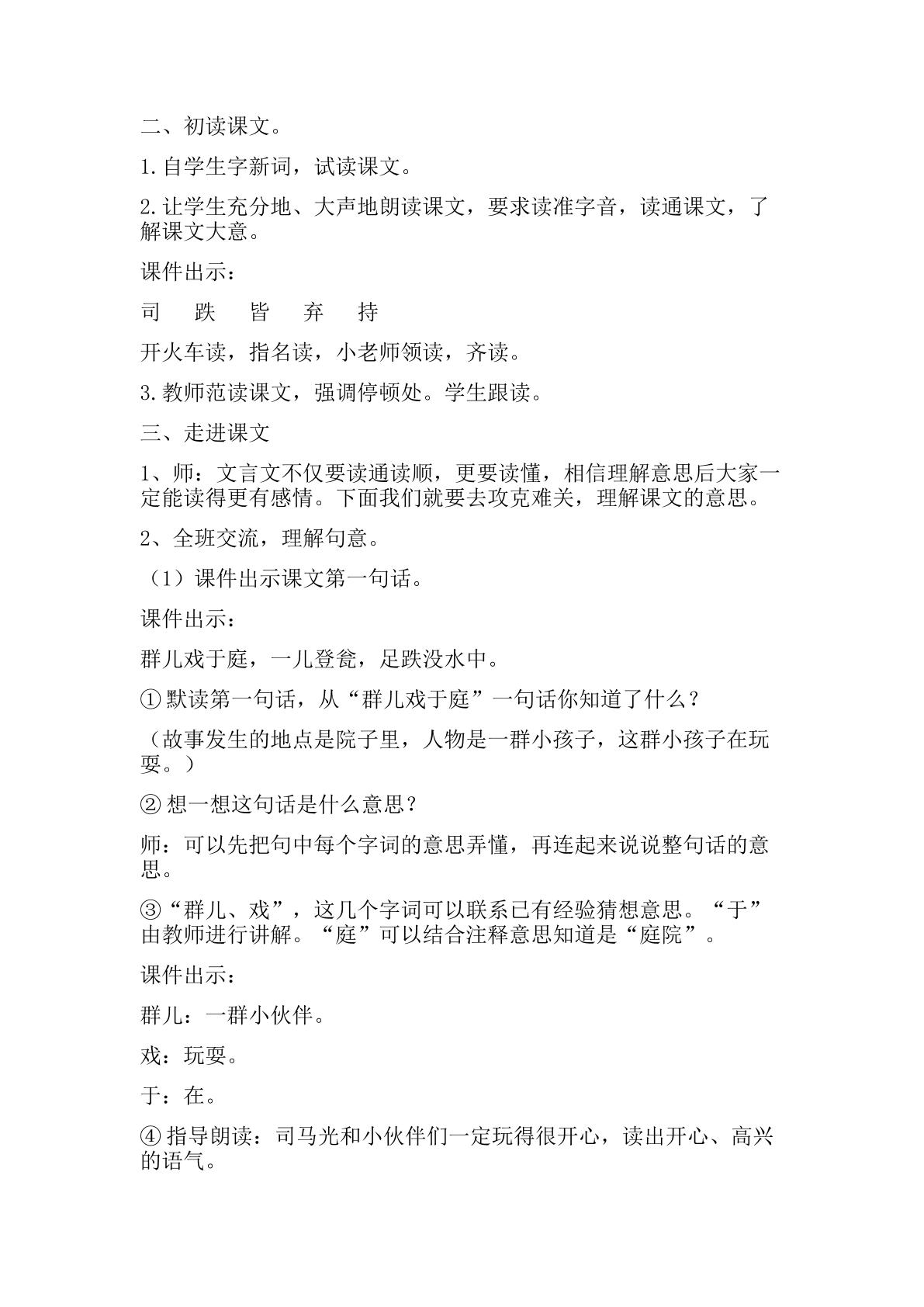 二、初读课文。

1.自学生字新词，试读课文。

2.让学生充分地、大声地朗读课文，要求读准字音，读通课文，了解课文大意。

课件出示：

司 跌 皆 弃 持

开火车读，指名读，小老师领读，齐读。

3.教师范读课文，强调停顿处。学生跟读。

三、走进课文

1、师：文言文不仅要读通读顺，更要读懂，相信理解意思后大家一定能读得更有感情。下面我们就要去攻克难关，理解课文的意思。

2、全班交流，理解句意。

（1）课件出示课文第一句话。

课件出示：

群儿戏于庭，一儿登瓮，足跌没水中。

①默读第一句话，从“群儿戏于庭”一句话你知道了什么？

（故事发生的地点是院子里，人物是一群小孩子，这群小孩子在玩耍。）

②想一想这句话是什么意思？

师：可以先把句中每个字词的意思弄懂，再连起来说说整句话的意思。

③“群儿、戏”，这几个字词可以联系已有经验猜想意思。“于”由教师进行讲解。“庭”可以结合注释意思知道是“庭院”。

课件出示：

群儿：一群小伙伴。

戏：玩耍。

于：在。

④指导朗读：司马光和小伙伴们一定玩得很开心，读出开心、高兴的语气。